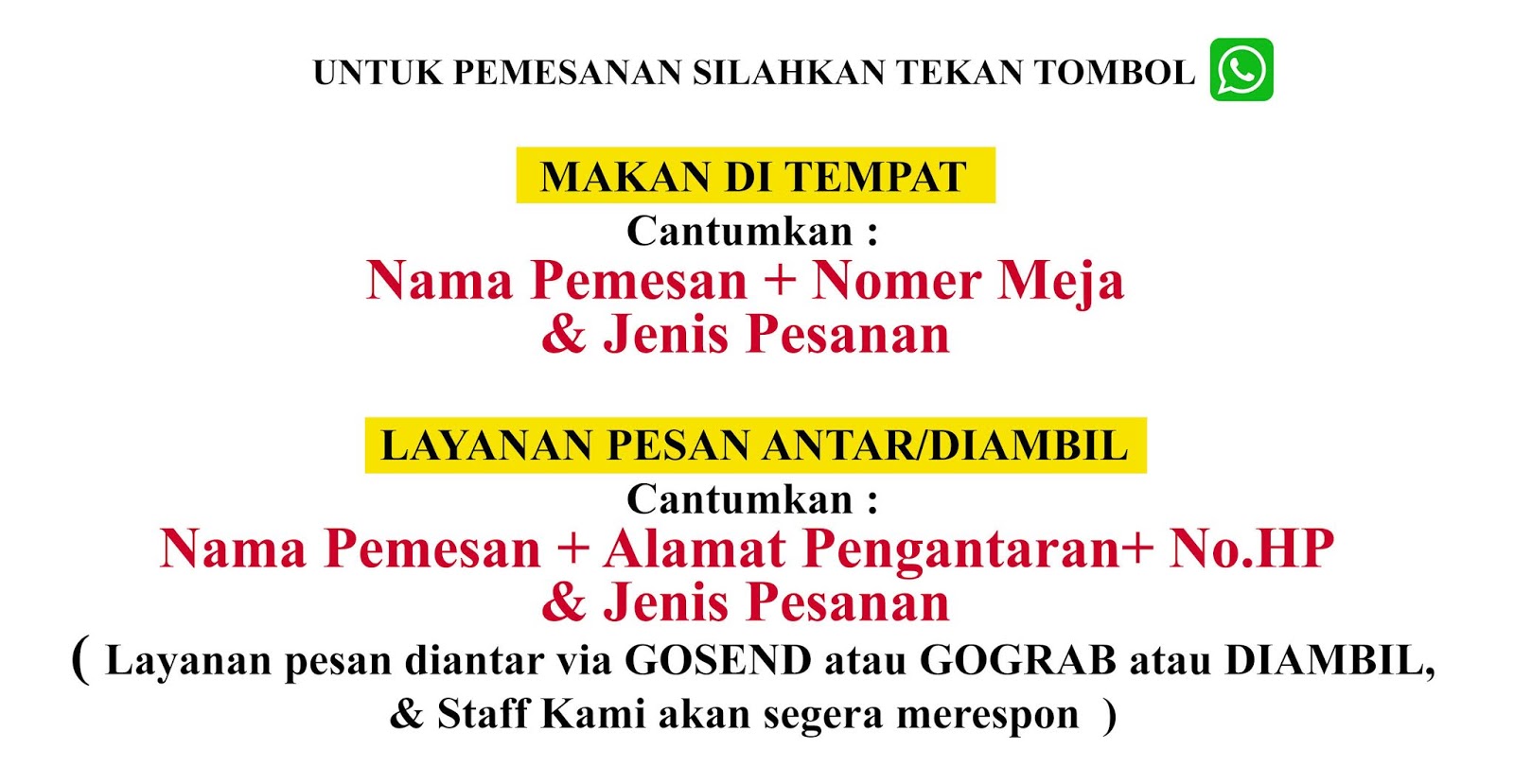 UNTUK PEMESANAN SILAHKAN TEKAN TOMBOL

MAKAN DI TEMPAT

Cantumkan :

Nama Pemesan + Nomer Meja
& Jenis Pesanan

LAYANAN PESAN ANTAR/DIAMBIL

Cantumkan :

Nama Pemesan + Alamat Pengantaran+ No.HP
& Jenis Pesanan

( Layanan pesan diantar via GOSEND atau GOGRAB atau DIAMBIL, & Staff Kami akan segera merespon )